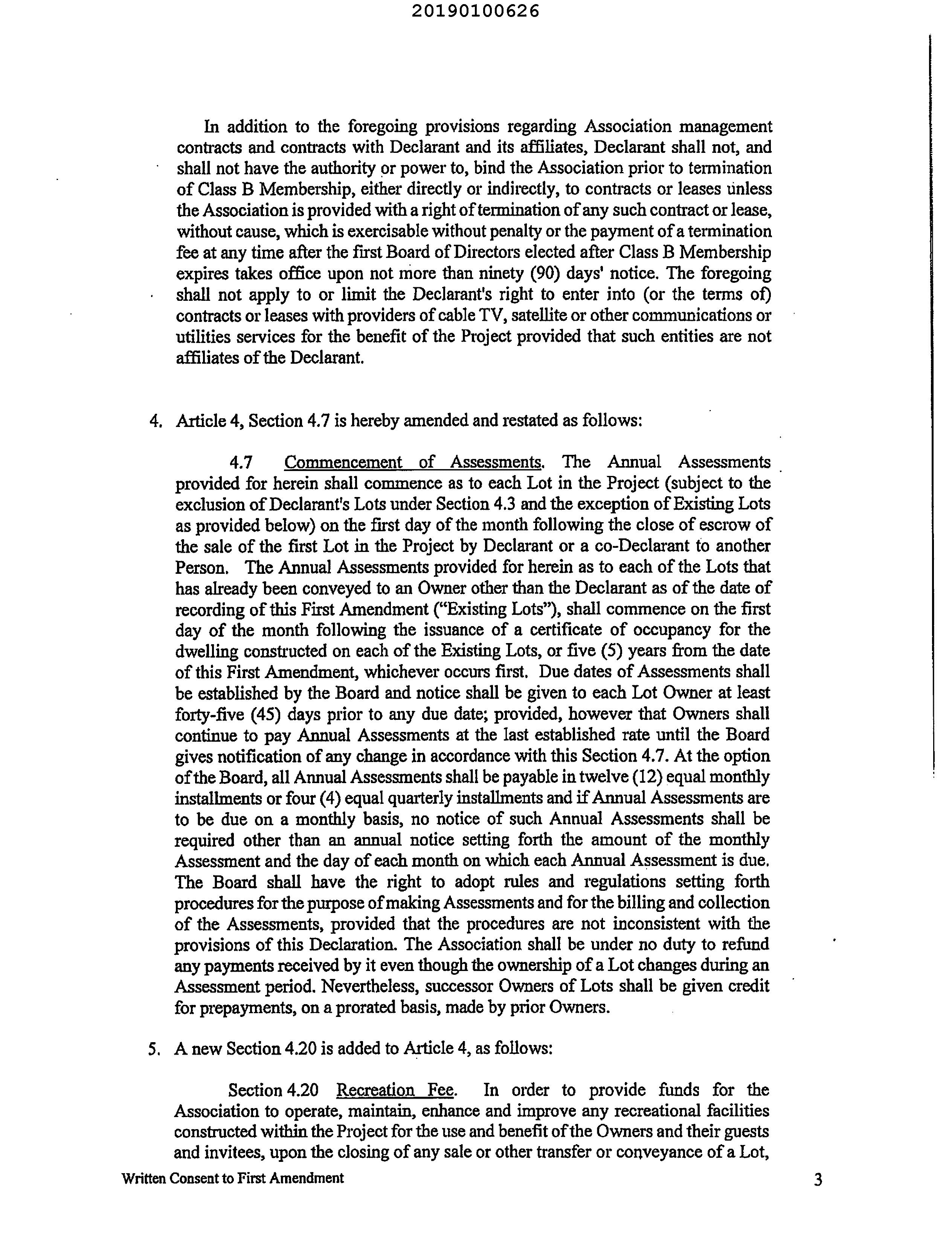 20190100626

In addition to the foregoing provisions regarding Association management contracts and contracts with Declarant and its affiliates, Declarant shall not, and shall not have the authority or power to, bind the Association prior to termination of Class B Membership, either directly or indirectly, to contracts or leases unless the Association is provided with a right of termination of any such contract or lease, without cause, which is exercisable without penalty or the payment of a termination fee at any time after the first Board of Directors elected after Class B Membership expires takes office upon not more than ninety (90) days' notice. The foregoing shall not apply to or limit the Declarant's right to enter into (or the terms of) contracts or leases with providers of cable TV, satellite or other communications or utilities services for the benefit of the Project provided that such entities are not affiliates of the Declarant.

4. Article 4, Section 4.7 is hereby amended and restated as follows:

4.7 Commencement of Assessments. The Annual Assessments provided for herein shall commence as to each Lot in the Project (subject to the exclusion of Declarant's Lots under Section 4.3 and the exception of Existing Lots as provided below) on the first day of the month following the close of escrow of the sale of the first Lot in the Project by Declarant or a co-Declarant to another Person. The Annual Assessments provided for herein as to each of the Lots that has already been conveyed to an Owner other than the Declarant as of the date of recording of this First Amendment ("Existing Lots"), shall commence on the first day of the month following the issuance of a certificate of occupancy for the dwelling constructed on each of the Existing Lots, or five (5) years from the date of this First Amendment, whichever occurs first. Due dates of Assessments shall be established by the Board and notice shall be given to each Lot Owner at least forty-five (45) days prior to any due date; provided, however that Owners shall continue to pay Annual Assessments at the last established rate until the Board gives notification of any change in accordance with this Section 4.7. At the option of the Board, all Annual Assessments shall be payable in twelve (12) equal monthly installments or four (4) equal quarterly installments and if Annual Assessments are to be due on a monthly basis, no notice of such Annual Assessments shall be required other than an annual notice setting forth the amount of the monthly Assessment and the day of each month on which each Annual Assessment is due. The Board shall have the right to adopt rules and regulations setting forth procedures for the purpose of making Assessments and for the billing and collection of the Assessments, provided that the procedures are not inconsistent with the provisions of this Declaration. The Association shall be under no duty to refund any payments received by it even though the ownership of a Lot changes during an Assessment period. Nevertheless, successor Owners of Lots shall be given credit for prepayments, on a prorated basis, made by prior Owners.

5. A new Section 4.20 is added to Article 4, as follows:

Section 4.20 Recreation Fee. In order to provide funds for the Association to operate, maintain, enhance and improve any recreational facilities constructed within the Project for the use and benefit of the Owners and their guests and invitees, upon the closing of any sale or other transfer or conveyance of a Lot,

Written Consent to First Amendment

3